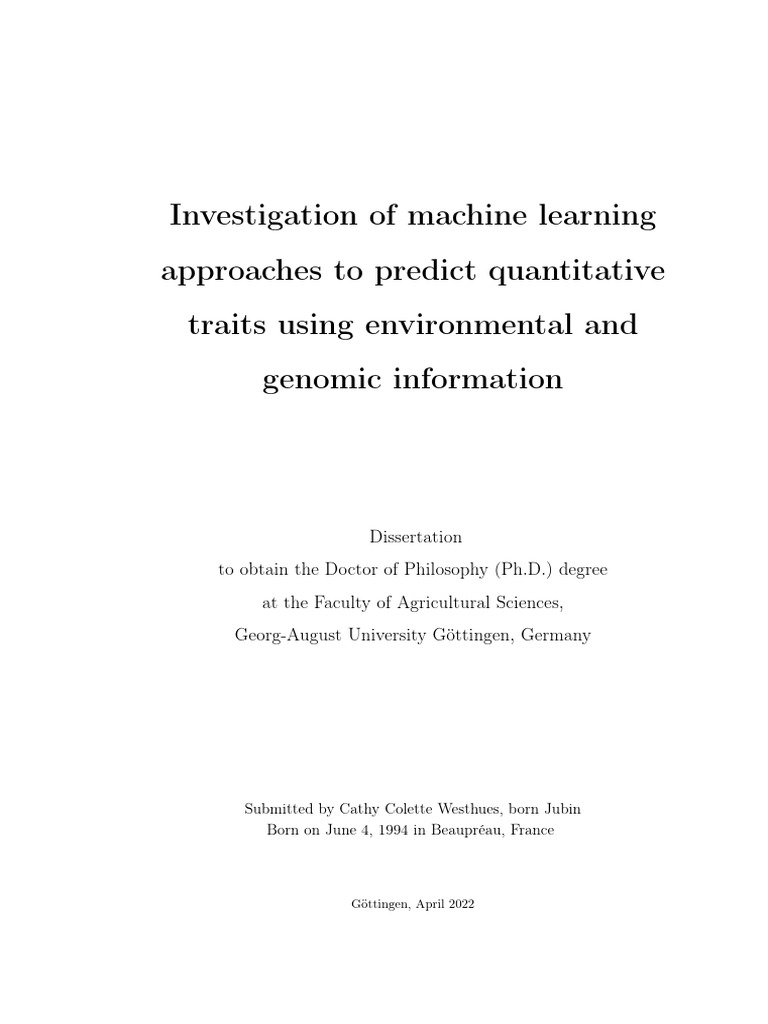 Investigation of machine learning approaches to predict quantitative traits using environmental and genomic information

Dissertation
to obtain the Doctor of Philosophy (Ph.D.) degree
at the Faculty of Agricultural Sciences,
Georg-August University Göttingen, Germany

Submitted by Cathy Colette Westhues, born Jubin
Born on June 4, 1994 in Beaupréau, France

Göttingen, April 2022